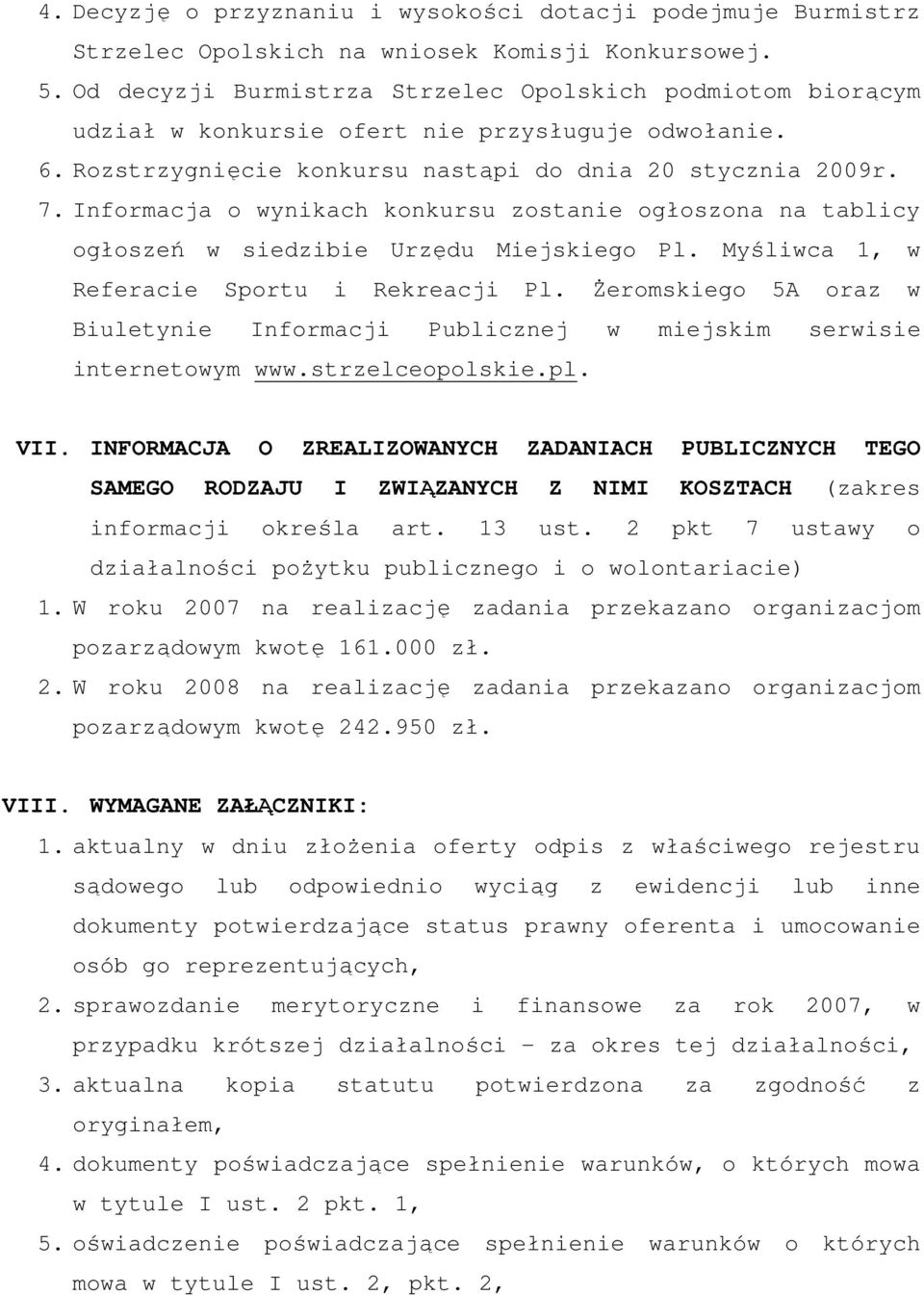 4. Decyzję o przyznaniu i wysokości dotacji podejmuje Burmistrz Strzelec Opolskich na wniosek Komisji Konkursowej.
5. Od decyzji Burmistrza Strzelec Opolskich podmiotom biorącym udział w konkursie ofert nie przysługuje odwołanie.
6. Rozstrzygnięcie konkursu nastąpi do dnia 20 stycznia 2009r.
7. Informacja o wynikach konkursu zostanie ogłoszona na tablicy ogłoszeń w siedzibie Urzędu Miejskiego Pl. Myśliwca 1, w Referacie Sportu i Rekreacji Pl. Żeromskiego 5A oraz w Biuletynie Informacji Publicznej w miejskim serwisie internetowym www.strzelceopolskie.pl.

VII. INFORMACJA O ZREALIZOWANYCH ZADANIACH PUBLICZNYCH TEGO SAMEGO RODZAJU I ZWIĄZANYCH Z NIMI KOSZTACH (zakres informacji określa art. 13 ust. 2 pkt 7 ustawy o działalności pożytku publicznego i o wolontariacie)
1. W roku 2007 na realizację zadania przekazano organizacjom pozarządowym kwotę 161.000 zł.
2. W roku 2008 na realizację zadania przekazano organizacjom pozarządowym kwotę 242.950 zł.

VIII. WYMAGANE ZAŁĄCZNIKI:
1. aktualny w dniu złożenia oferty odpis z właściwego rejestru sądowego lub odpowiednio wyciąg z ewidencji lub inne dokumenty potwierdzające status prawny oferenta i umocowanie osób go reprezentujących,
2. sprawozdanie merytoryczne i finansowe za rok 2007, w przypadku krótszej działalności – za okres tej działalności,
3. aktualna kopia statutu potwierdzona za zgodność z oryginałem,
4. dokumenty poświadczające spełnienie warunków, o których mowa w tytule I ust. 2 pkt. 1,
5. oświadczenie poświadczające spełnienie warunków o których mowa w tytule I ust. 2, pkt. 2,